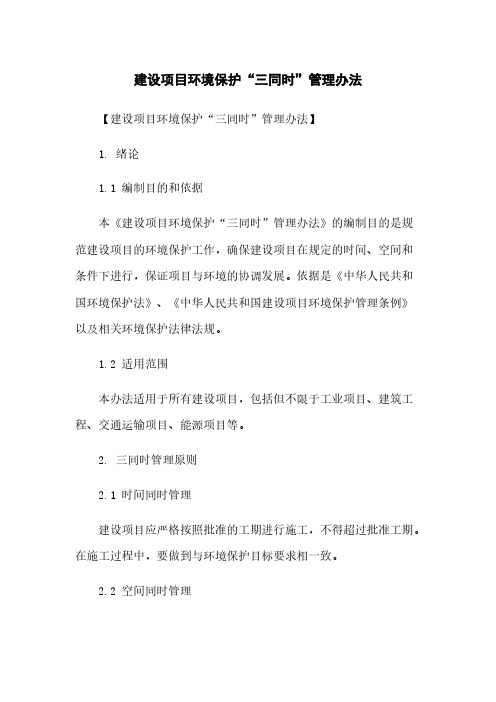 建设项目环境保护“三同时”管理办法

【建设项目环境保护“三同时”管理办法】

1. 绪论

1.1 编制目的和依据

本《建设项目环境保护“三同时”管理办法》的编制目的是规范建设项目的环境保护工作，确保建设项目在规定的时间、空间和条件下进行，保证项目与环境的协调发展。依据是《中华人民共和国环境保护法》、《中华人民共和国建设项目环境保护管理条例》以及相关环境保护法律法规。

1.2 适用范围

本办法适用于所有建设项目，包括但不限于工业项目、建筑工程、交通运输项目、能源项目等。

2. 三同时管理原则

2.1 时间同时管理

建设项目应严格按照批准的工期进行施工，不得超过批准工期。在施工过程中，要做到与环境保护目标要求相一致。

2.2 空间同时管理